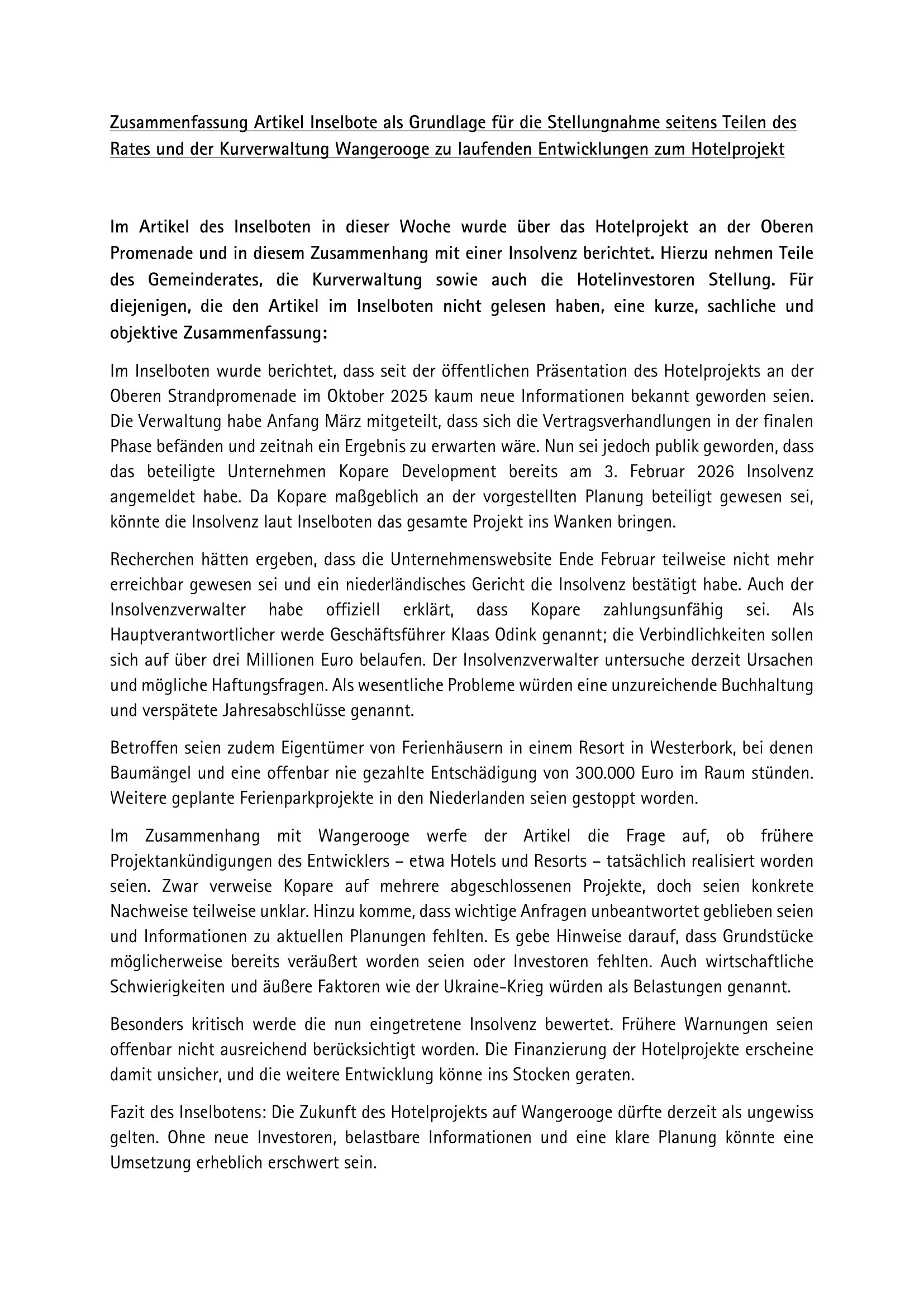 Zusammenfassung Artikel Inselbote als Grundlage für die Stellungnahme seitens Teilen des Rates und der Kurverwaltung Wangerooge zu laufenden Entwicklungen zum Hotelprojekt

Im Artikel des Inselboten in dieser Woche wurde über das Hotelprojekt an der Oberen Promenade und in diesem Zusammenhang mit einer Insolvenz berichtet. Hierzu nehmen Teile des Gemeinderates, die Kurverwaltung sowie auch die Hotelinvestoren Stellung. Für diejenigen, die den Artikel im Inselboten nicht gelesen haben, eine kurze, sachliche und objektive Zusammenfassung:

Im Inselboten wurde berichtet, dass seit der öffentlichen Präsentation des Hotelprojekts an der Oberen Strandpromenade im Oktober 2025 kaum neue Informationen bekannt geworden seien. Die Verwaltung habe Anfang März mitgeteilt, dass sich die Vertragsverhandlungen in der finalen Phase befänden und zeitnah ein Ergebnis zu erwarten wäre. Nun sei jedoch publik geworden, dass das beteiligte Unternehmen Kopare Development bereits am 3. Februar 2026 Insolvenz angemeldet habe. Da Kopare maßgeblich an der vorgestellten Planung beteiligt gewesen sei, könnte die Insolvenz laut Inselboten das gesamte Projekt ins Wanken bringen.

Recherchen hätten ergeben, dass die Unternehmenswebsite Ende Februar teilweise nicht mehr erreichbar gewesen sei und ein niederländisches Gericht die Insolvenz bestätigt habe. Auch der Insolvenzverwalter habe offiziell erklärt, dass Kopare zahlungsunfähig sei. Als Hauptverantwortlicher werde Geschäftsführer Klaas Odink genannt; die Verbindlichkeiten sollen sich auf über drei Millionen Euro belaufen. Der Insolvenzverwalter untersuche derzeit Ursachen und mögliche Haftungsfragen. Als wesentliche Probleme würden eine unzureichende Buchhaltung und verspätete Jahresabschlüsse genannt.

Betroffen seien zudem Eigentümer von Ferienhäusern in einem Resort in Westerbork, bei denen Baumängel und eine offenbar nie gezahlte Entschädigung von 300.000 Euro im Raum stünden. Weitere geplante Ferienparkprojekte in den Niederlanden seien gestoppt worden.

Im Zusammenhang mit Wangerooge werfe der Artikel die Frage auf, ob frühere Projektankündigungen des Entwicklers – etwa Hotels und Resorts – tatsächlich realisiert worden seien. Zwar verweise Kopare auf mehrere abgeschlossenen Projekte, doch seien konkrete Nachweise teilweise unklar. Hinzu komme, dass wichtige Anfragen unbeantwortet geblieben seien und Informationen zu aktuellen Planungen fehlten. Es gebe Hinweise darauf, dass Grundstücke möglicherweise bereits veräußert worden seien oder Investoren fehlten. Auch wirtschaftliche Schwierigkeiten und äußere Faktoren wie der Ukraine-Krieg würden als Belastungen genannt.

Besonders kritisch werde die nun eingetretene Insolvenz bewertet. Frühere Warnungen seien offenbar nicht ausreichend berücksichtigt worden. Die Finanzierung der Hotelprojekte erscheine damit unsicher, und die weitere Entwicklung könne ins Stocken geraten.

Fazit des Inselbotens: Die Zukunft des Hotelprojekts auf Wangerooge dürfte derzeit als ungewiss gelten. Ohne neue Investoren, belastbare Informationen und eine klare Planung könnte eine Umsetzung erheblich erschwert sein.